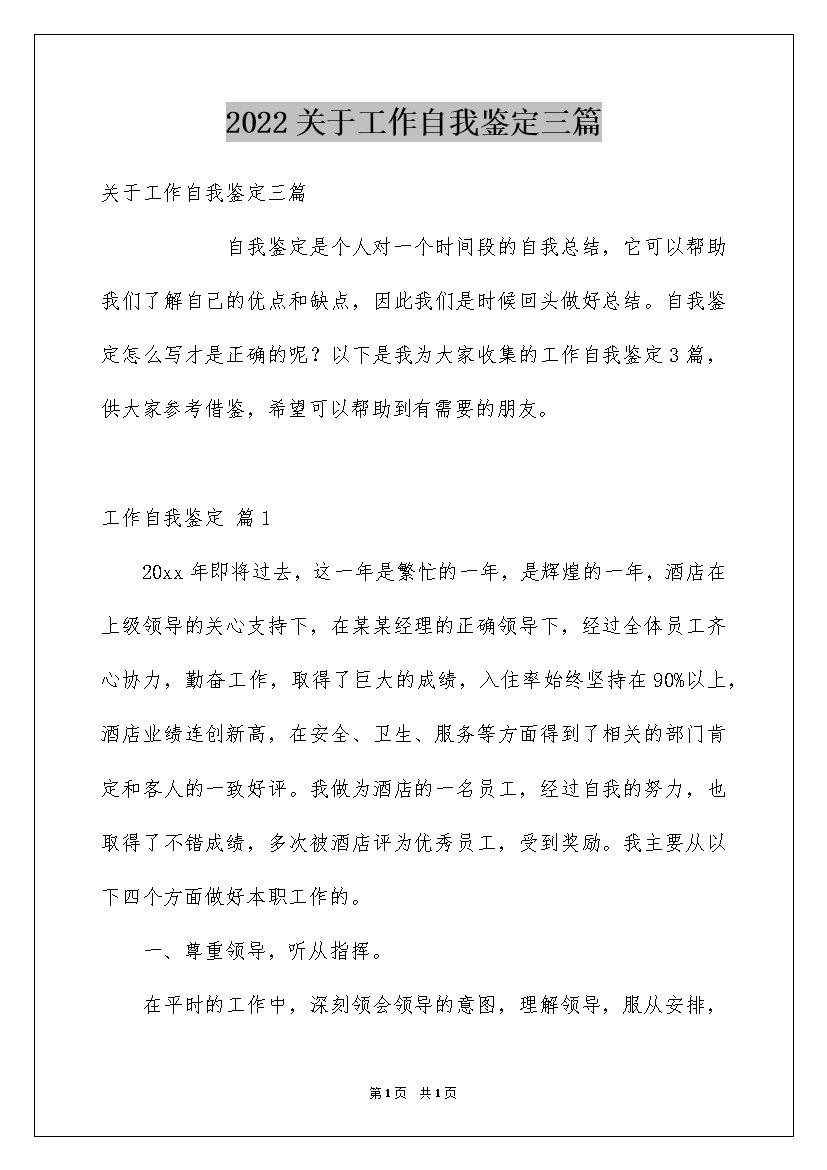 2022关于工作自我鉴定三篇

关于工作自我鉴定三篇

自我鉴定是个人对一个时间段的自我总结，它可以帮助我们了解自己的优点和缺点，因此我们是时候回头做好总结。自我鉴定怎么写才是正确的呢？以下是我为大家收集的工作自我鉴定3篇，供大家参考借鉴，希望可以帮助到有需要的朋友。

工作自我鉴定 篇1

20xx年即将过去，这一年是繁忙的一年，是辉煌的一年，酒店在上级领导的关心支持下，在某某经理的正确领导下，经过全体员工齐心协力，勤奋工作，取得了巨大的成绩，入住率始终坚持在90%以上，酒店业绩连创新高，在安全、卫生、服务等方面得到了相关的部门肯定和客人的一致好评。我做为酒店的一名员工，经过自我的努力，也取得了不错成绩，多次被酒店评为优秀员工，受到奖励。我主要从以下四个方面做好本职工作的。

一、尊重领导，听从指挥。

在平时的工作中，深刻领会领导的意图，理解领导，服从安排，

第1页 共1页